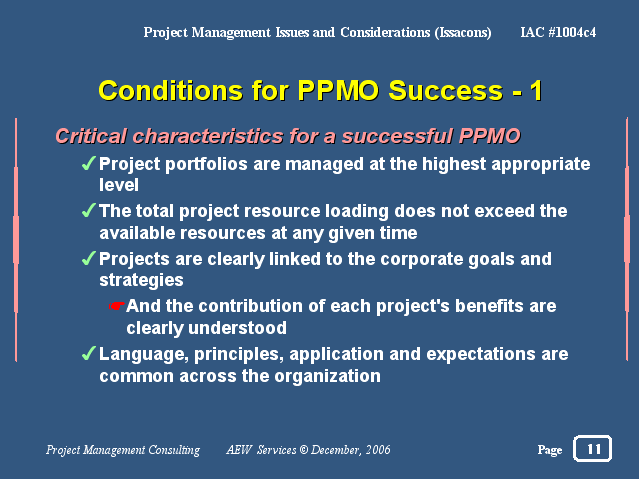 Project Management Issues and Considerations (Issacons) IAC #1004c4

Conditions for PPMO Success - 1

Critical characteristics for a successful PPMO

✓ Project portfolios are managed at the highest appropriate level

✓ The total project resource loading does not exceed the available resources at any given time

✓ Projects are clearly linked to the corporate goals and strategies

☛ And the contribution of each project's benefits are clearly understood

✓ Language, principles, application and expectations are common across the organization

Project Management Consulting AEW Services © December, 2006 Page 11